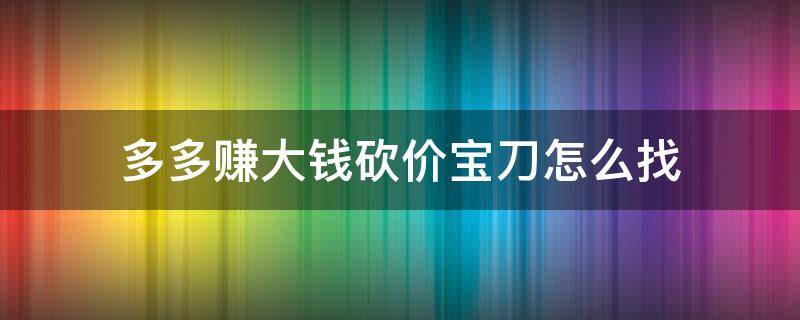 多多赚大钱砍价宝刀怎么找